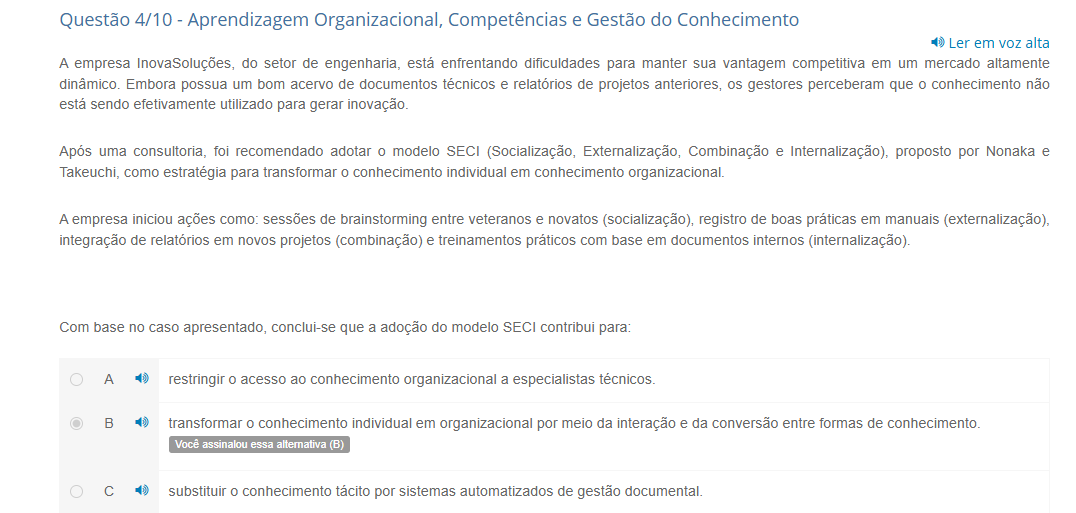 Questão 4/10 - Aprendizagem Organizacional, Competências e Gestão do Conhecimento

Ler em voz alta

A empresa InovaSoluções, do setor de engenharia, está enfrentando dificuldades para manter sua vantagem competitiva em um mercado altamente dinâmico. Embora possua um bom acervo de documentos técnicos e relatórios de projetos anteriores, os gestores perceberam que o conhecimento não está sendo efetivamente utilizado para gerar inovação.

Após uma consultoria, foi recomendado adotar o modelo SECI (Socialização, Externalização, Combinação e Internalização), proposto por Nonaka e Takeuchi, como estratégia para transformar o conhecimento individual em conhecimento organizacional.

A empresa iniciou ações como: sessões de brainstorming entre veteranos e novatos (socialização), registro de boas práticas em manuais (externalização), integração de relatórios em novos projetos (combinação) e treinamentos práticos com base em documentos internos (internalização).

Com base no caso apresentado, conclui-se que a adoção do modelo SECI contribui para:

A restringir o acesso ao conhecimento organizacional a especialistas técnicos.

B transformar o conhecimento individual em organizacional por meio da interação e da conversão entre formas de conhecimento.
Você assinalou essa alternativa (B)

C substituir o conhecimento tácito por sistemas automatizados de gestão documental.